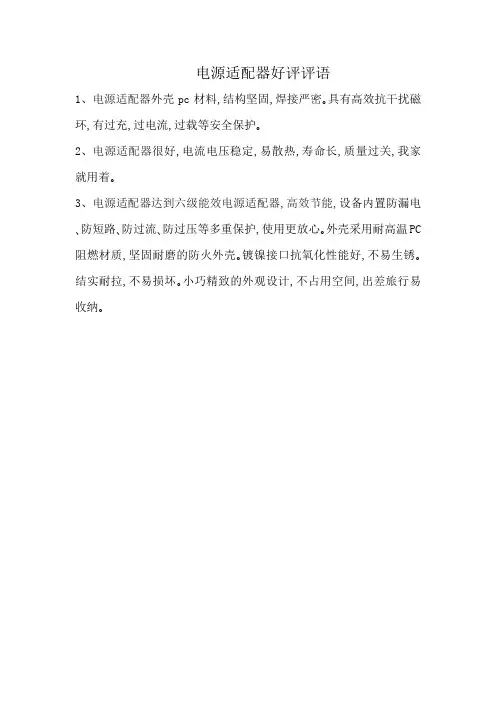 电源适配器好评评语

1、电源适配器外壳 pc 材料，结构坚固，焊接严密。具有高效抗干扰磁环，有过充，过电流，过载等安全保护。

2、电源适配器很好，电流电压稳定，易散热，寿命长，质量过关，我家就用着。

3、电源适配器达到六级能效电源适配器，高效节能，设备内置防漏电、防短路、防过流、防过压等多重保护，使用更放心。外壳采用耐高温PC阻燃材质，坚固耐磨的防火外壳。镀镍接口抗氧化性能好，不易生锈。结实耐拉，不易损坏。小巧精致的外观设计，不占用空间，出差旅行易收纳。